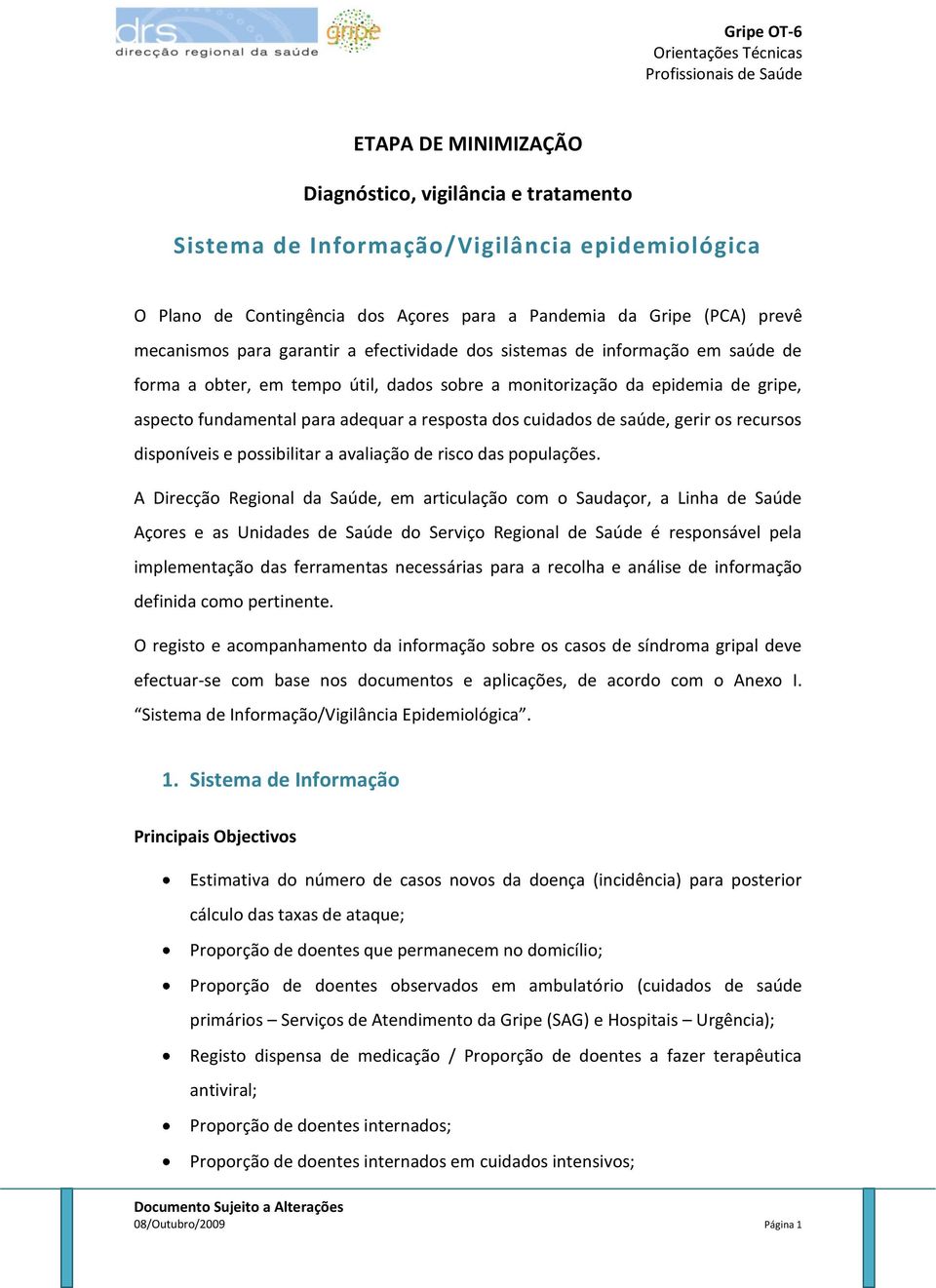 drs
direcção regional da saúde
gripe

Gripe OT-6
Orientações Técnicas
Profissionais de Saúde

ETAPA DE MINIMIZAÇÃO

Diagnóstico, vigilância e tratamento

Sistema de Informação/Vigilância epidemiológica

O Plano de Contingência dos Açores para a Pandemia da Gripe (PCA) prevê mecanismos para garantir a efectividade dos sistemas de informação em saúde de forma a obter, em tempo útil, dados sobre a monitorização da epidemia de gripe, aspecto fundamental para adequar a resposta dos cuidados de saúde, gerir os recursos disponíveis e possibilitar a avaliação de risco das populações.

A Direcção Regional da Saúde, em articulação com o Saudaçor, a Linha de Saúde Açores e as Unidades de Saúde do Serviço Regional de Saúde é responsável pela implementação das ferramentas necessárias para a recolha e análise de informação definida como pertinente.

O registo e acompanhamento da informação sobre os casos de síndroma gripal deve efectuar-se com base nos documentos e aplicações, de acordo com o Anexo I. “Sistema de Informação/Vigilância Epidemiológica”.

1. Sistema de Informação

Principais Objectivos

• Estimativa do número de casos novos da doença (incidência) para posterior cálculo das taxas de ataque;
• Proporção de doentes que permanecem no domicílio;
• Proporção de doentes observados em ambulatório (cuidados de saúde primários – Serviços de Atendimento da Gripe (SAG) e Hospitais – Urgência);
• Registo dispensa de medicação / Proporção de doentes a fazer terapêutica antiviral;
• Proporção de doentes internados;
• Proporção de doentes internados em cuidados intensivos;

Documento Sujeito a Alterações
08/Outubro/2009
Página 1